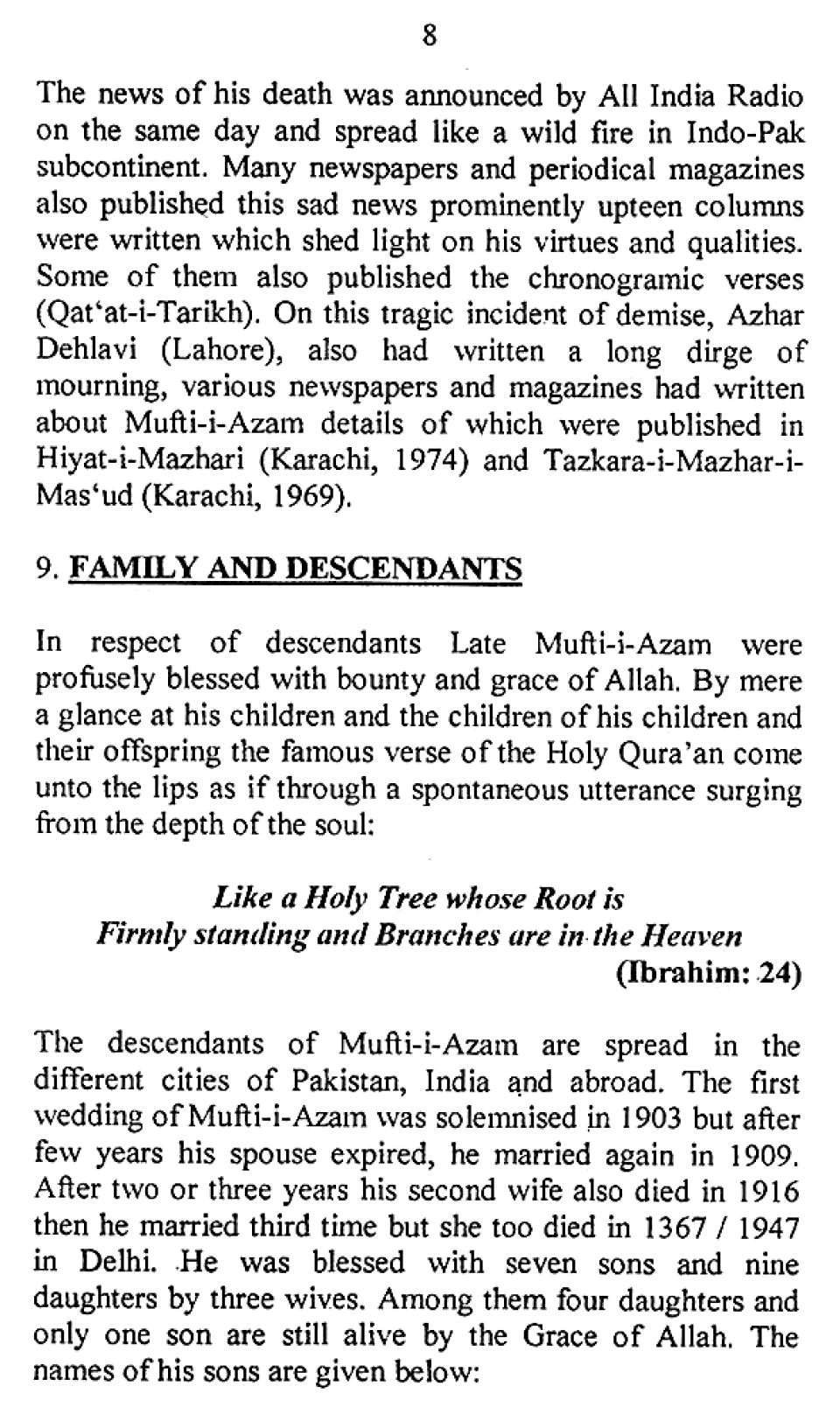 8

The news of his death was announced by All India Radio on the same day and spread like a wild fire in Indo-Pak subcontinent. Many newspapers and periodical magazines also published this sad news prominently upteen columns were written which shed light on his virtues and qualities. Some of them also published the chronogramic verses (Qat'at-i-Tarikh). On this tragic incident of demise, Azhar Dehlavi (Lahore), also had written a long dirge of mourning, various newspapers and magazines had written about Mufti-i-Azam details of which were published in Hiyat-i-Mazhari (Karachi, 1974) and Tazkara-i-Mazhar-i-Mas'ud (Karachi, 1969).

9. FAMILY AND DESCENDANTS

In respect of descendants Late Mufti-i-Azam were profusely blessed with bounty and grace of Allah. By mere a glance at his children and the children of his children and their offspring the famous verse of the Holy Qura'an come unto the lips as if through a spontaneous utterance surging from the depth of the soul:

Like a Holy Tree whose Root is
Firmly standing and Branches are in the Heaven
(Ibrahim: 24)

The descendants of Mufti-i-Azam are spread in the different cities of Pakistan, India and abroad. The first wedding of Mufti-i-Azam was solemnised in 1903 but after few years his spouse expired, he married again in 1909. After two or three years his second wife also died in 1916 then he married third time but she too died in 1367 / 1947 in Delhi. He was blessed with seven sons and nine daughters by three wives. Among them four daughters and only one son are still alive by the Grace of Allah. The names of his sons are given below: